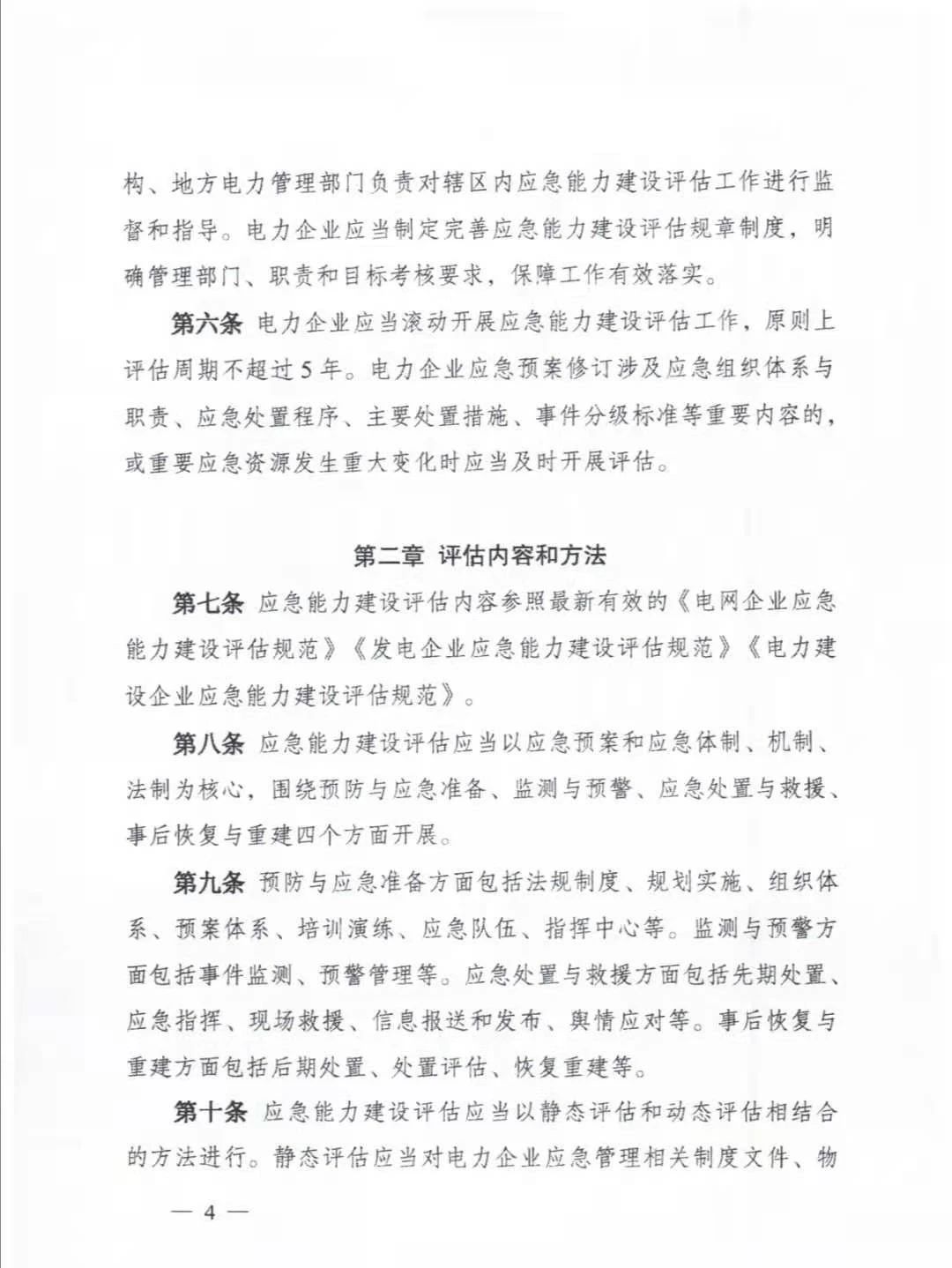 构、地方电力管理部门负责对辖区内应急能力建设评估工作进行监督和指导。电力企业应当制定完善应急能力建设评估规章制度，明确管理部门、职责和目标考核要求，保障工作有效落实。

第六条 电力企业应当滚动开展应急能力建设评估工作，原则上评估周期不超过5年。电力企业应急预案修订涉及应急组织体系与职责、应急处置程序、主要处置措施、事件分级标准等重要内容的，或重要应急资源发生重大变化时应当及时开展评估。

第二章 评估内容和方法

第七条 应急能力建设评估内容参照最新有效的《电网企业应急能力建设评估规范》《发电企业应急能力建设评估规范》《电力建设企业应急能力建设评估规范》。

第八条 应急能力建设评估应当以应急预案和应急体制、机制、法制为核心，围绕预防与应急准备、监测与预警、应急处置与救援、事后恢复与重建四个方面开展。

第九条 预防与应急准备方面包括法规制度、规划实施、组织体系、预案体系、培训演练、应急队伍、指挥中心等。监测与预警方面包括事件监测、预警管理等。应急处置与救援方面包括先期处置、应急指挥、现场救援、信息报送和发布、舆情应对等。事后恢复与重建方面包括后期处置、处置评估、恢复重建等。

第十条 应急能力建设评估应当以静态评估和动态评估相结合的方法进行。静态评估应当对电力企业应急管理相关制度文件、物

— 4 —